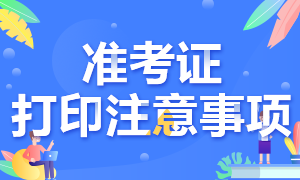 准考证
打印注意事项